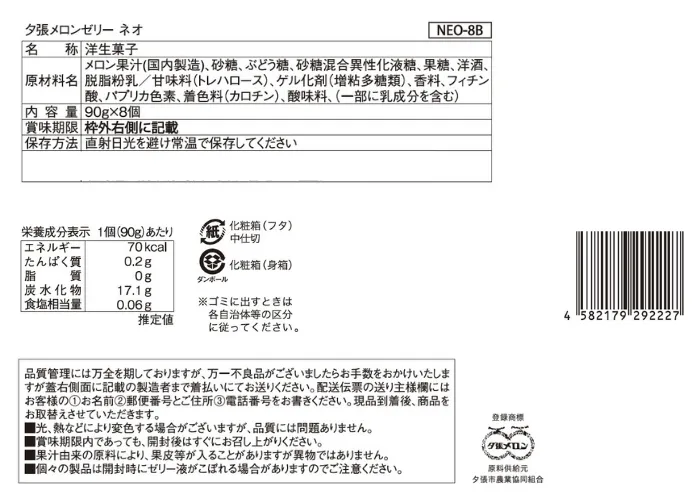 夕張メロンゼリー ネオ

NEO-8B

| 名　称 | 洋生菓子 |
|---|---|
| 原材料名 | メロン果汁(国内製造)、砂糖、ぶどう糖、砂糖混合異性化液糖、果糖、洋酒、脱脂粉乳／甘味料(トレハロース)、ゲル化剤(増粘多糖類)、香料、フィチン酸、パプリカ色素、着色料(カロチン)、酸味料、(一部に乳成分を含む) |
| 内 容 量 | 90g×8個 |
| 賞味期限 | 枠外右側に記載 |
| 保存方法 | 直射日光を避け常温で保存してください |

栄養成分表示 1個(90g)あたり

| エネルギー | 70kcal |
|---|---|
| たんぱく質 | 0.2g |
| 脂　質 | 0g |
| 炭水化物 | 17.1g |
| 食塩相当量 | 0.06g |

推定値

紙 化粧箱(フタ) 中仕切

化粧箱(身箱)

ダンボール

※ゴミに出すときは各自治体等の区分に従ってください。

4 582179 292227

品質管理には万全を期しておりますが、万一不良品がございましたらお手数をおかけいたしますが蓋右側面に記載の製造者まで着払いにてお送りください。配送伝票の送り主様欄にはお客様の①お名前②郵便番号とご住所③電話番号をお書きください。現品到着後、商品をお取替えさせていただきます。
■光、熱などにより変色する場合がございますが、品質には問題ありません。
■賞味期限内であっても、開封後はすぐにお召し上がりください。
■果汁由来の原料により、果皮等が入ることがありますが異物ではありません。
■個々の製品は開封時にゼリー液がこぼれる場合がありますのでご注意ください。

登録商標

夕張メロン

原料供給元
夕張市農業協同組合